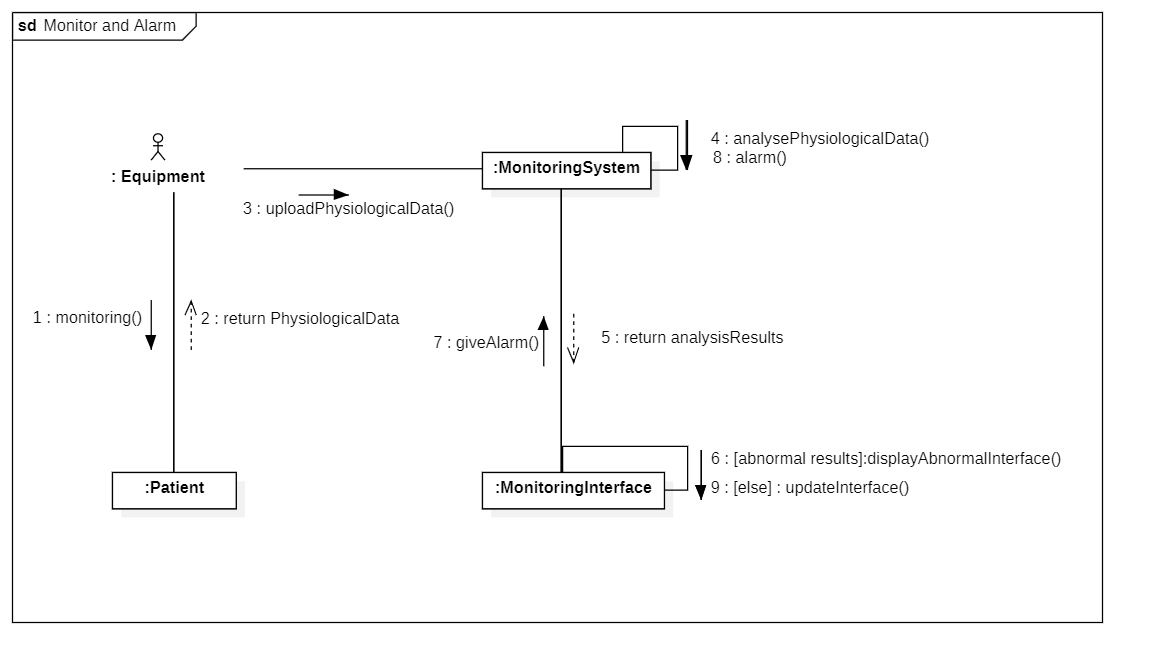 sd Monitor and Alarm

: Equipment

:MonitoringSystem

4 : analysePhysiologicalData()
8 : alarm()

3 : uploadPhysiologicalData()

1 : monitoring()

2 : return PhysiologicalData

7 : giveAlarm()

5 : return analysisResults

:Patient

:MonitoringInterface

6 : [abnormal results]:displayAbnormalInterface()
9 : [else] : updateInterface()